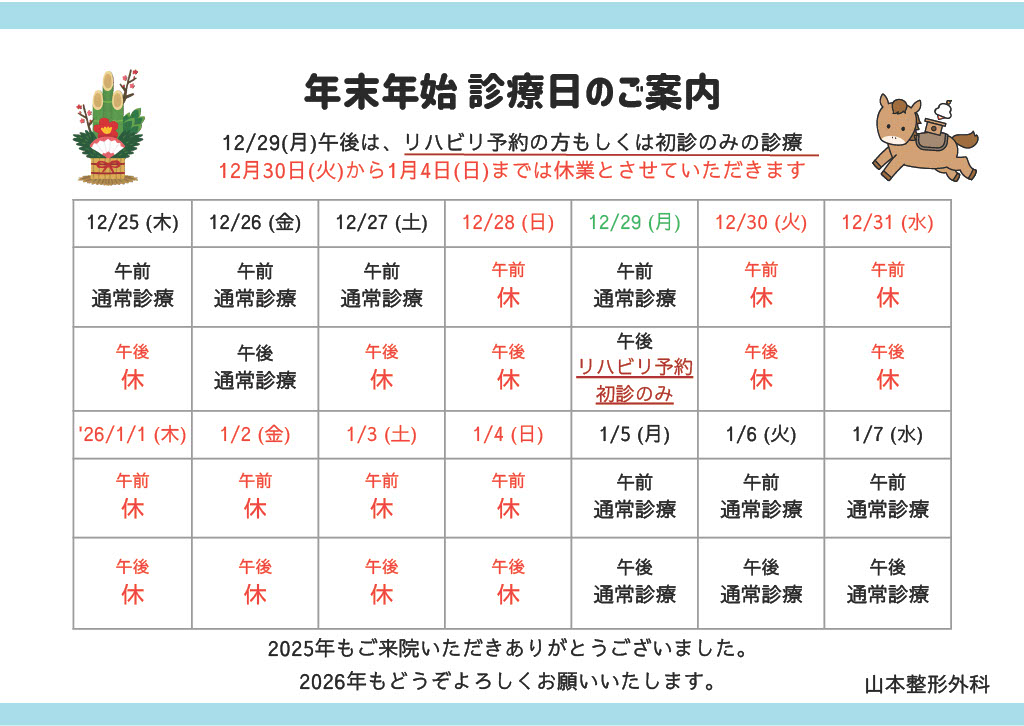 年末年始 診療日のご案内

12/29(月)午後は、リハビリ予約の方もしくは初診のみの診療
12月30日(火)から1月4日(日)までは休業とさせていただきます

| 12/25 (木) | 12/26 (金) | 12/27 (土) | 12/28 (日) | 12/29 (月) | 12/30 (火) | 12/31 (水) |
|---|---|---|---|---|---|---|
| 午前 通常診療 | 午前 通常診療 | 午前 通常診療 | 午前 休 | 午前 通常診療 | 午前 休 | 午前 休 |
| 午後 休 | 午後 通常診療 | 午後 休 | 午後 休 | 午後 リハビリ予約 初診のみ | 午後 休 | 午後 休 |
| '26/1/1 (木) | 1/2 (金) | 1/3 (土) | 1/4 (日) | 1/5 (月) | 1/6 (火) | 1/7 (水) |
| 午前 休 | 午前 休 | 午前 休 | 午前 休 | 午前 通常診療 | 午前 通常診療 | 午前 通常診療 |
| 午後 休 | 午後 休 | 午後 休 | 午後 休 | 午後 通常診療 | 午後 通常診療 | 午後 通常診療 |

2025年もご来院いただきありがとうございました。
2026年もどうぞよろしくお願いいたします。

山本整形外科